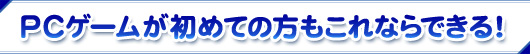 ＰＣゲームが初めての方もこれならできる！